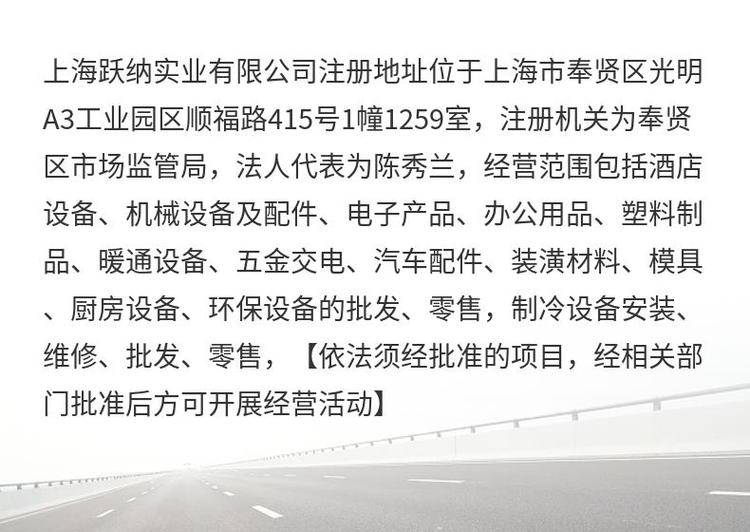 上海跃纳实业有限公司注册地址位于上海市奉贤区光明A3工业园区顺福路415号1幢1259室，注册机关为奉贤区市场监管局，法人代表为陈秀兰，经营范围包括酒店设备、机械设备及配件、电子产品、办公用品、塑料制品、暖通设备、五金交电、汽车配件、装潢材料、模具、厨房设备、环保设备的批发、零售，制冷设备安装、维修、批发、零售，【依法须经批准的项目，经相关部门批准后方可开展经营活动】